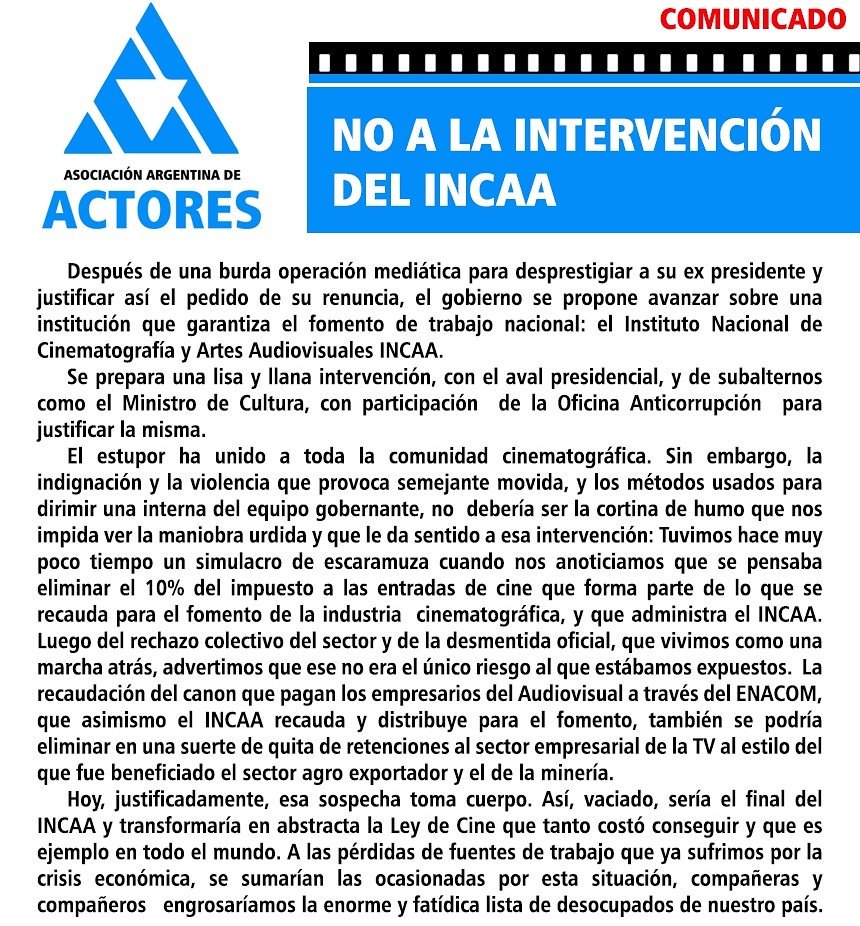 ASOCIACIÓN ARGENTINA DE
ACTORES

COMUNICADO

NO A LA INTERVENCIÓN DEL INCAA

Después de una burda operación mediática para desprestigiar a su ex presidente y justificar así el pedido de su renuncia, el gobierno se propone avanzar sobre una institución que garantiza el fomento de trabajo nacional: el Instituto Nacional de Cinematografía y Artes Audiovisuales INCAA.

Se prepara una lisa y llana intervención, con el aval presidencial, y de subalternos como el Ministro de Cultura, con participación de la Oficina Anticorrupción para justificar la misma.

El estupor ha unido a toda la comunidad cinematográfica. Sin embargo, la indignación y la violencia que provoca semejante movida, y los métodos usados para dirimir una interna del equipo gobernante, no debería ser la cortina de humo que nos impida ver la maniobra urdida y que le da sentido a esa intervención: Tuvimos hace muy poco tiempo un simulacro de escaramuza cuando nos anoticiamos que se pensaba eliminar el 10% del impuesto a las entradas de cine que forma parte de lo que se recauda para el fomento de la industria cinematográfica, y que administra el INCAA. Luego del rechazo colectivo del sector y de la desmentida oficial, que vivimos como una marcha atrás, advertimos que ese no era el único riesgo al que estábamos expuestos. La recaudación del canon que pagan los empresarios del Audiovisual a través del ENACOM, que asimismo el INCAA recauda y distribuye para el fomento, también se podría eliminar en una suerte de quita de retenciones al sector empresarial de la TV al estilo del que fue beneficiado el sector agro exportador y el de la minería.

Hoy, justificadamente, esa sospecha toma cuerpo. Así, vaciado, sería el final del INCAA y transformaría en abstracta la Ley de Cine que tanto costó conseguir y que es ejemplo en todo el mundo. A las pérdidas de fuentes de trabajo que ya sufrimos por la crisis económica, se sumarían las ocasionadas por esta situación, compañeras y compañeros engrosaríamos la enorme y fatídica lista de desocupados de nuestro país.